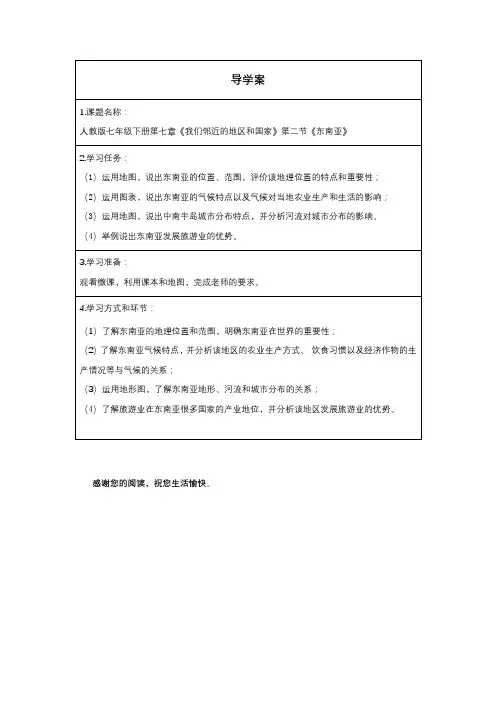 导学案

1.课题名称：
人教版七年级下册第七章《我们邻近的地区和国家》第二节《东南亚》

2.学习任务：
（1）运用地图，说出东南亚的位置、范围，评价该地理位置的特点和重要性；
（2）运用图表，说出东南亚的气候特点以及气候对当地农业生产和生活的影响；
（3）运用地图，说出中南半岛城市分布特点，并分析河流对城市分布的影响。
（4）举例说出东南亚发展旅游业的优势。

3.学习准备：
观看微课，利用课本和地图，完成老师的要求。

4.学习方式和环节：
（1）了解东南亚的地理位置和范围，明确东南亚在世界的重要性；
（2）了解东南亚气候特点，并分析该地区的农业生产方式、饮食习惯以及经济作物的生产情况等与气候的关系；
（3）运用地形图，了解东南亚地形、河流和城市分布的关系；
（4）了解旅游业在东南亚很多国家的产业地位，并分析该地区发展旅游业的优势。

感谢您的阅读，祝您生活愉快。